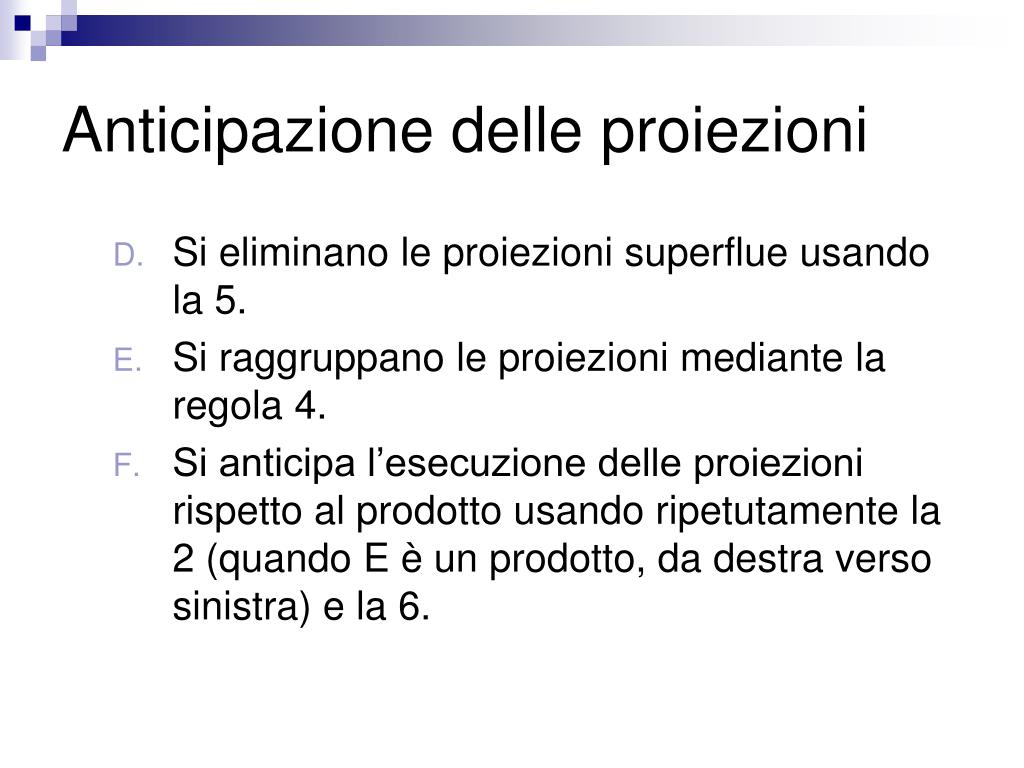 Anticipazione delle proiezioni

D. Si eliminano le proiezioni superflue usando la 5.

E. Si raggruppano le proiezioni mediante la regola 4.

F. Si anticipa l’esecuzione delle proiezioni rispetto al prodotto usando ripetutamente la 2 (quando E è un prodotto, da destra verso sinistra) e la 6.